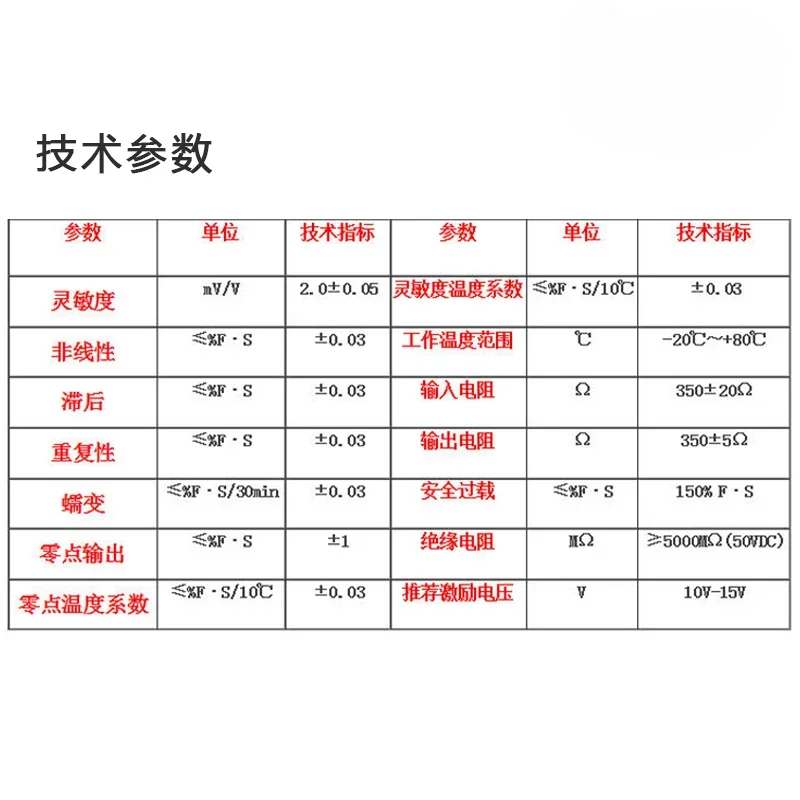 技术参数

| 参数 | 单位 | 技术指标 | 参数 | 单位 | 技术指标 |
|---|---|---|---|---|---|
| 灵敏度 | mV/V | 2.0±0.05 | 灵敏度温度系数 | ≤%F·S/10℃ | ±0.03 |
| 非线性 | ≤%F·S | ±0.03 | 工作温度范围 | ℃ | -20℃~+80℃ |
| 滞后 | ≤%F·S | ±0.03 | 输入电阻 | Ω | 350±20Ω |
| 重复性 | ≤%F·S | ±0.03 | 输出电阻 | Ω | 350±5Ω |
| 蠕变 | ≤%F·S/30min | ±0.03 | 安全过载 | ≤%F·S | 150% F·S |
| 零点输出 | ≤%F·S | ±1 | 绝缘电阻 | MΩ | ≥5000MΩ(50VDC) |
| 零点温度系数 | ≤%F·S/10℃ | ±0.03 | 推荐激励电压 | V | 10V-15V |